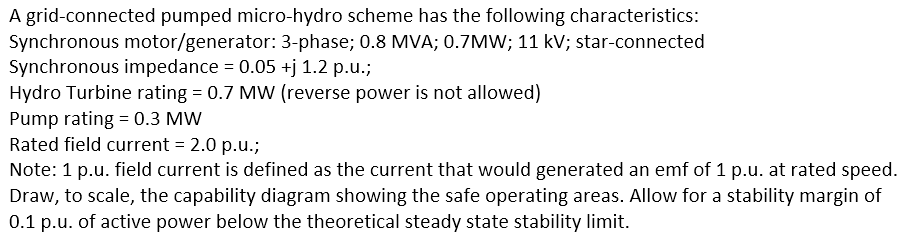 A grid-connected pumped micro-hydro scheme has the following characteristics:
Synchronous motor/generator: 3-phase; 0.8 MVA; 0.7MW; 11 kV; star-connected
Synchronous impedance = 0.05 +j 1.2 p.u.;
Hydro Turbine rating = 0.7 MW (reverse power is not allowed)
Pump rating = 0.3 MW
Rated field current = 2.0 p.u.;
Note: 1 p.u. field current is defined as the current that would generated an emf of 1 p.u. at rated speed.
Draw, to scale, the capability diagram showing the safe operating areas. Allow for a stability margin of 0.1 p.u. of active power below the theoretical steady state stability limit.